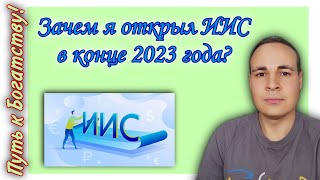 Путь к Богатству!

Зачем я открыл ИИС в конце 2023 года?

ИИС